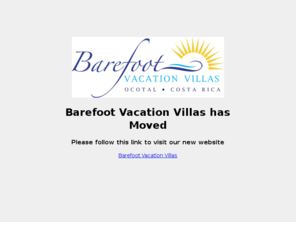 Barefoot
VACATION VILLAS
OCOTAL • COSTA RICA

Barefoot Vacation Villas has Moved

Please follow this link to visit our new website

Barefoot Vacation Villas